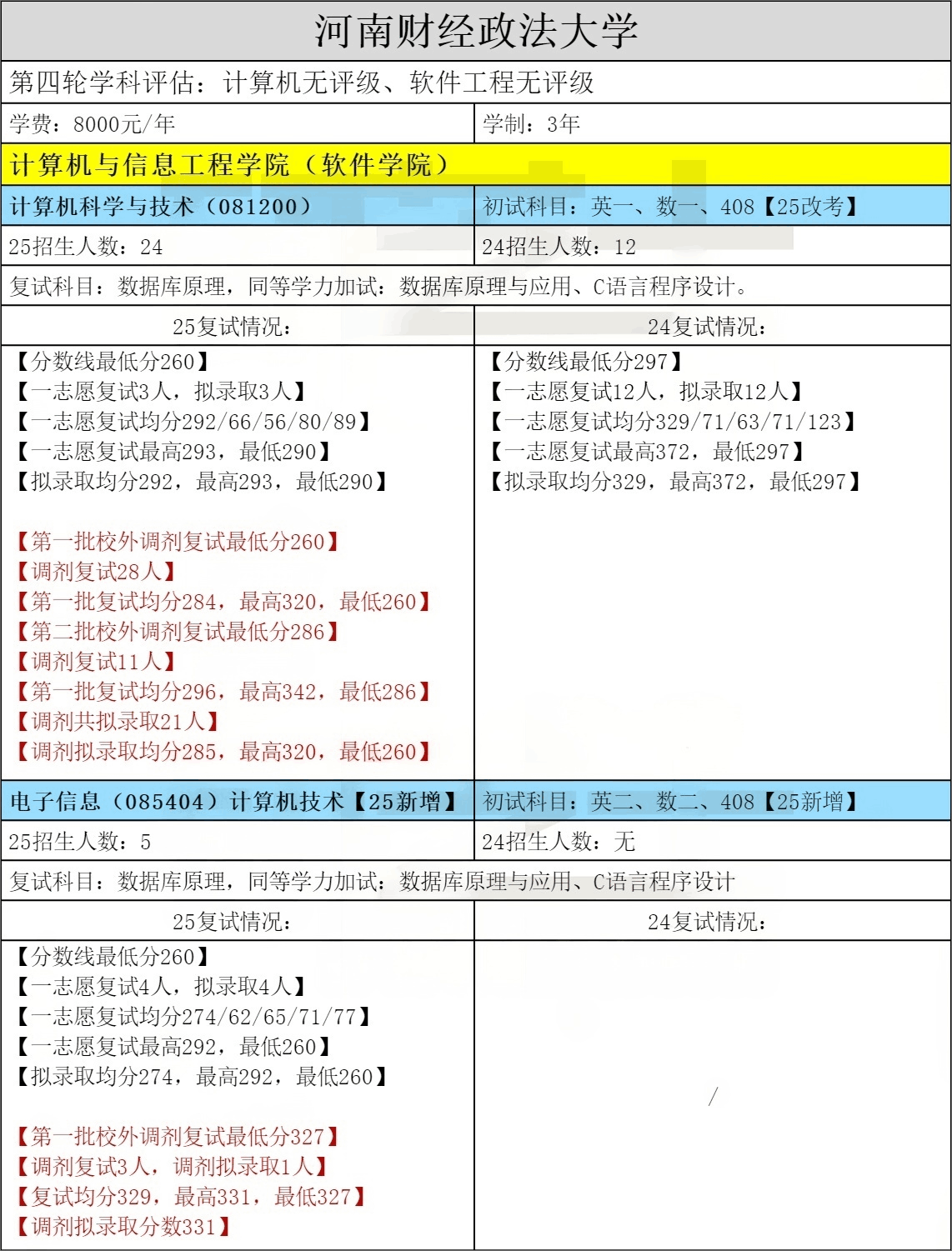 河南财经政法大学

第四轮学科评估：计算机无评级、软件工程无评级

| 学费：8000元/年 | 学制：3年 |
|---|---|
| 计算机与信息工程学院（软件学院） | |
| 计算机科学与技术（081200） | 初试科目：英一、数一、408【25改考】 |
| 25招生人数：24 | 24招生人数：12 |
| 复试科目：数据库原理，同等学力加试：数据库原理与应用、C语言程序设计。 | |
| 25复试情况： | 24复试情况： |
| 【分数线最低分260】<br>【一志愿复试3人，拟录取3人】<br>【一志愿复试均分292/66/56/80/89】<br>【一志愿复试最高293，最低290】<br>【拟录取均分292，最高293，最低290】<br><br>【第一批校外调剂复试最低分260】<br>【调剂复试28人】<br>【第一批复试均分284，最高320，最低260】<br>【第二批校外调剂复试最低分286】<br>【调剂复试11人】<br>【第一批复试均分296，最高342，最低286】<br>【调剂共拟录取21人】<br>【调剂拟录取均分285，最高320，最低260】 | 【分数线最低分297】<br>【一志愿复试12人，拟录取12人】<br>【一志愿复试均分329/71/63/71/123】<br>【一志愿复试最高372，最低297】<br>【拟录取均分329，最高372，最低297】 |
| 电子信息（085404）计算机技术【25新增】 | 初试科目：英二、数二、408【25新增】 |
| 25招生人数：5 | 24招生人数：无 |
| 复试科目：数据库原理，同等学力加试：数据库原理与应用、C语言程序设计 | |
| 25复试情况： | 24复试情况： |
| 【分数线最低分260】<br>【一志愿复试4人，拟录取4人】<br>【一志愿复试均分274/62/65/71/77】<br>【一志愿复试最高292，最低260】<br>【拟录取均分274，最高292，最低260】<br><br>【第一批校外调剂复试最低分327】<br>【调剂复试3人，调剂拟录取1人】<br>【复试均分329，最高331，最低327】<br>【调剂拟录取分数331】 | / |